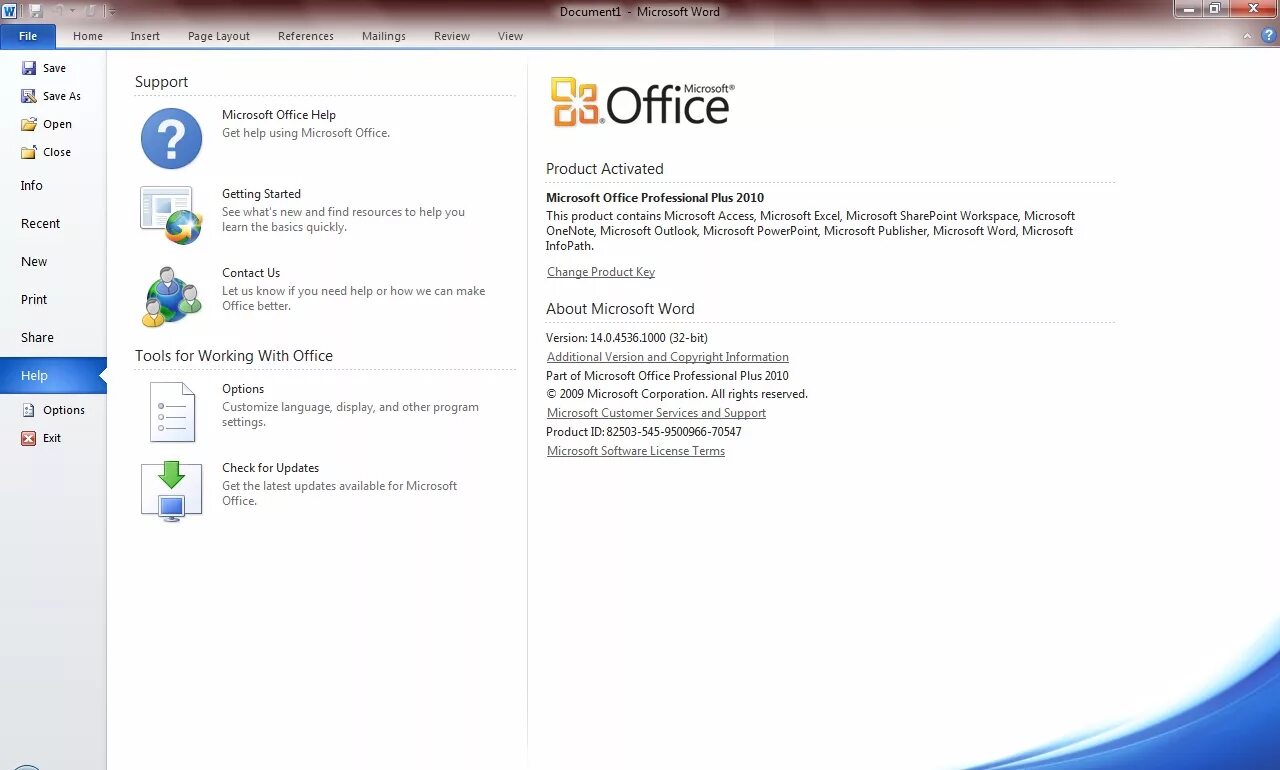 Document1 - Microsoft Word

File
Home
Insert
Page Layout
References
Mailings
Review
View

Save
Save As
Open
Close
Info
Recent
New
Print
Share
Help
Options
Exit

Support

Microsoft Office Help
Get help using Microsoft Office.

Getting Started
See what's new and find resources to help you learn the basics quickly.

Contact Us
Let us know if you need help or how we can make Office better.

Tools for Working With Office

Options
Customize language, display, and other program settings.

Check for Updates
Get the latest updates available for Microsoft Office.

Microsoft® Office

Product Activated

Microsoft Office Professional Plus 2010
This product contains Microsoft Access, Microsoft Excel, Microsoft SharePoint Workspace, Microsoft OneNote, Microsoft Outlook, Microsoft PowerPoint, Microsoft Publisher, Microsoft Word, Microsoft InfoPath.

Change Product Key

About Microsoft Word

Version: 14.0.4536.1000 (32-bit)
Additional Version and Copyright Information
Part of Microsoft Office Professional Plus 2010
© 2009 Microsoft Corporation. All rights reserved.
Microsoft Customer Services and Support
Product ID: 82503-545-9500966-70547
Microsoft Software License Terms